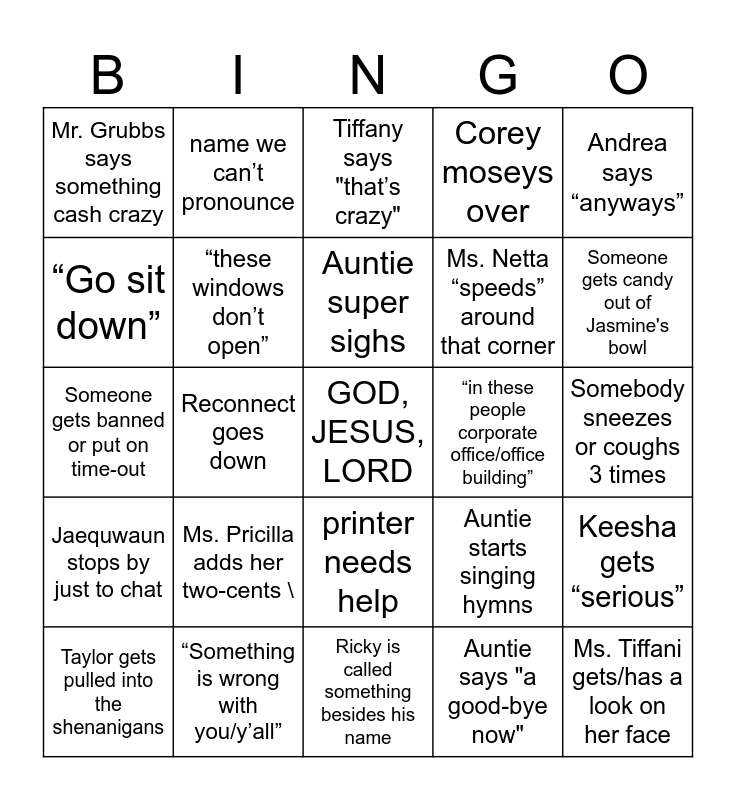 | B | I | N | G | O |
|---|---|---|---|---|
| Mr. Grubbs says something cash crazy | name we can’t pronounce | Tiffany says "that’s crazy" | Corey moseys over | Andrea says “anyways” |
| “Go sit down” | “these windows don’t open” | Auntie super sighs | Ms. Netta “speeds” around that corner | Someone gets candy out of Jasmine's bowl |
| Someone gets banned or put on time-out | Reconnect goes down | GOD, JESUS, LORD | “in these people corporate office/office building” | Somebody sneezes or coughs 3 times |
| Jaequwaun stops by just to chat | Ms. Pricilla adds her two-cents \ | printer needs help | Auntie starts singing hymns | Keesha gets “serious” |
| Taylor gets pulled into the shenanigans | “Something is wrong with you/y’all” | Ricky is called something besides his name | Auntie says "a good-bye now" | Ms. Tiffani gets/has a look on her face |